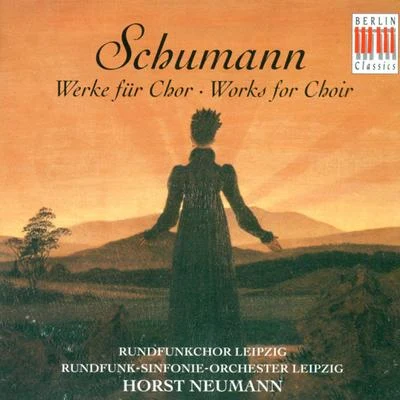 BERLIN
Classics

Schumann
Werke für Chor · Works for Choir

RUNDFUNKCHOR LEIPZIG
RUNDFUNK-SINFONIE-ORCHESTER LEIPZIG
HORST NEUMANN